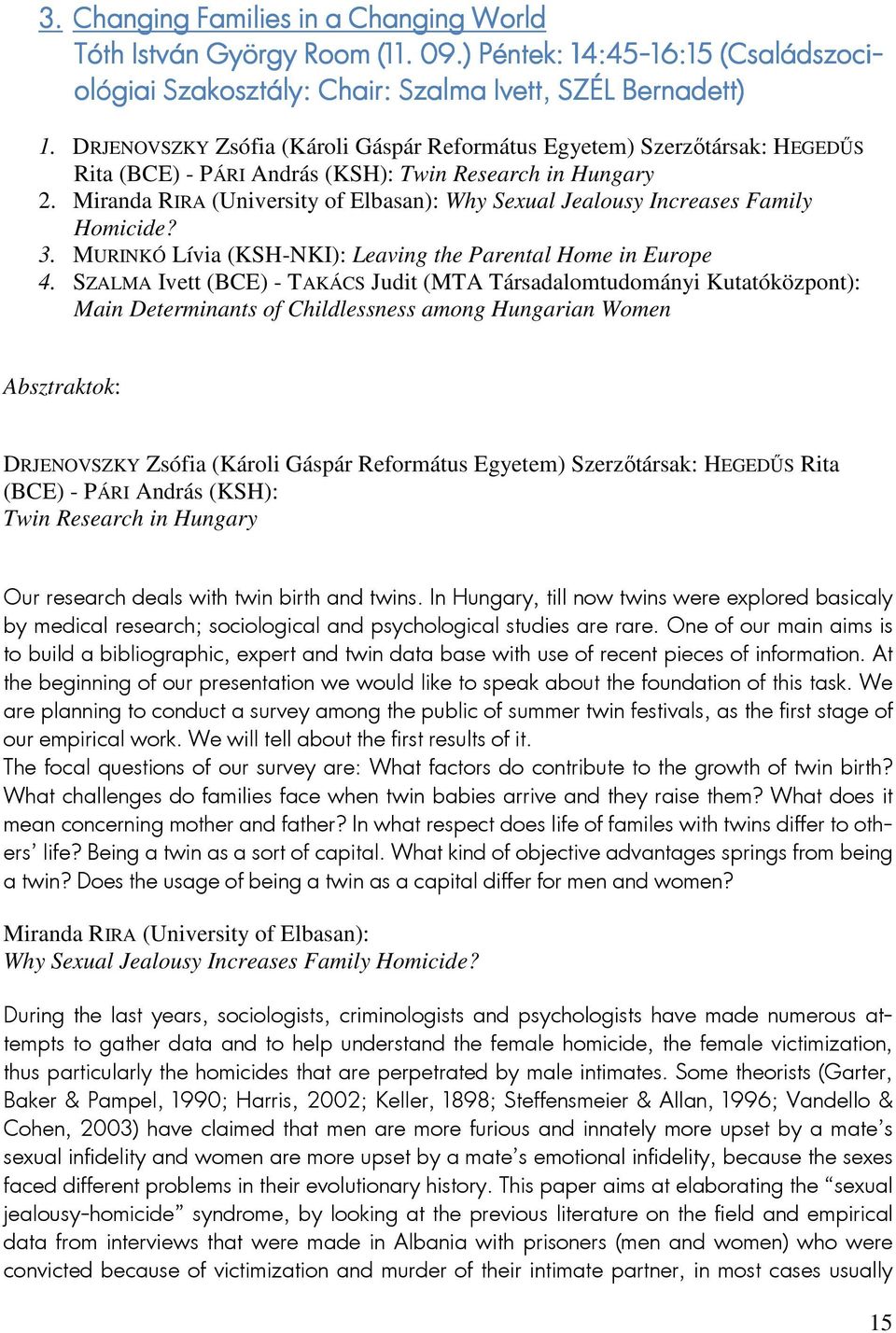 3. Changing Families in a Changing World
Tóth István György Room (11. 09.) Péntek: 14:45-16:15 (Családszociológiai Szakosztály: Chair: Szalma Ivett, SZÉL Bernadett)

1. DRJENOVSZKY Zsófia (Károli Gáspár Református Egyetem) Szerzőtársak: HEGEDŰS Rita (BCE) - PÁRI András (KSH): Twin Research in Hungary
2. Miranda RIRA (University of Elbasan): Why Sexual Jealousy Increases Family Homicide?
3. MURINKÓ Lívia (KSH-NKI): Leaving the Parental Home in Europe
4. SZALMA Ivett (BCE) - TAKÁCS Judit (MTA Társadalomtudományi Kutatóközpont): Main Determinants of Childlessness among Hungarian Women

Absztraktok:

DRJENOVSZKY Zsófia (Károli Gáspár Református Egyetem) Szerzőtársak: HEGEDŰS Rita (BCE) - PÁRI András (KSH):
Twin Research in Hungary

Our research deals with twin birth and twins. In Hungary, till now twins were explored basicaly by medical research; sociological and psychological studies are rare. One of our main aims is to build a bibliographic, expert and twin data base with use of recent pieces of information. At the beginning of our presentation we would like to speak about the foundation of this task. We are planning to conduct a survey among the public of summer twin festivals, as the first stage of our empirical work. We will tell about the first results of it.
The focal questions of our survey are: What factors do contribute to the growth of twin birth? What challenges do families face when twin babies arrive and they raise them? What does it mean concerning mother and father? In what respect does life of familes with twins differ to others' life? Being a twin as a sort of capital. What kind of objective advantages springs from being a twin? Does the usage of being a twin as a capital differ for men and women?

Miranda RIRA (University of Elbasan):
Why Sexual Jealousy Increases Family Homicide?

During the last years, sociologists, criminologists and psychologists have made numerous attempts to gather data and to help understand the female homicide, the female victimization, thus particularly the homicides that are perpetrated by male intimates. Some theorists (Garter, Baker & Pampel, 1990; Harris, 2002; Keller, 1898; Steffensmeier & Allan, 1996; Vandello & Cohen, 2003) have claimed that men are more furious and innately more upset by a mate's sexual infidelity and women are more upset by a mate's emotional infidelity, because the sexes faced different problems in their evolutionary history. This paper aims at elaborating the "sexual jealousy-homicide" syndrome, by looking at the previous literature on the field and empirical data from interviews that were made in Albania with prisoners (men and women) who were convicted because of victimization and murder of their intimate partner, in most cases usually

15